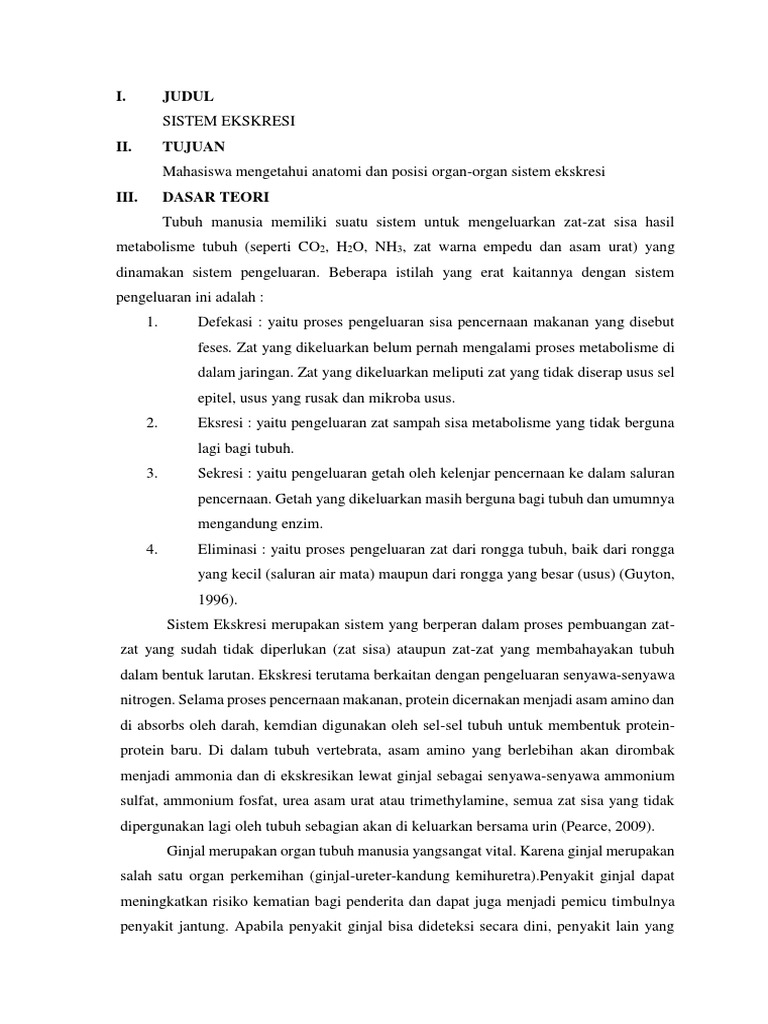 I. JUDUL

SISTEM EKSKRESI

II. TUJUAN

Mahasiswa mengetahui anatomi dan posisi organ-organ sistem ekskresi

III. DASAR TEORI

Tubuh manusia memiliki suatu sistem untuk mengeluarkan zat-zat sisa hasil metabolisme tubuh (seperti $CO_2$, $H_2O$, $NH_3$, zat warna empedu dan asam urat) yang dinamakan sistem pengeluaran. Beberapa istilah yang erat kaitannya dengan sistem pengeluaran ini adalah :

1. Defekasi : yaitu proses pengeluaran sisa pencernaan makanan yang disebut feses. Zat yang dikeluarkan belum pernah mengalami proses metabolisme di dalam jaringan. Zat yang dikeluarkan meliputi zat yang tidak diserap usus sel epitel, usus yang rusak dan mikroba usus.

2. Eksresi : yaitu pengeluaran zat sampah sisa metabolisme yang tidak berguna lagi bagi tubuh.

3. Sekresi : yaitu pengeluaran getah oleh kelenjar pencernaan ke dalam saluran pencernaan. Getah yang dikeluarkan masih berguna bagi tubuh dan umumnya mengandung enzim.

4. Eliminasi : yaitu proses pengeluaran zat dari rongga tubuh, baik dari rongga yang kecil (saluran air mata) maupun dari rongga yang besar (usus) (Guyton, 1996).

Sistem Ekskresi merupakan sistem yang berperan dalam proses pembuangan zat-zat yang sudah tidak diperlukan (zat sisa) ataupun zat-zat yang membahayakan tubuh dalam bentuk larutan. Ekskresi terutama berkaitan dengan pengeluaran senyawa-senyawa nitrogen. Selama proses pencernaan makanan, protein dicernakan menjadi asam amino dan di absorbs oleh darah, kemdian digunakan oleh sel-sel tubuh untuk membentuk protein-protein baru. Di dalam tubuh vertebrata, asam amino yang berlebihan akan dirombak menjadi ammonia dan di ekskresikan lewat ginjal sebagai senyawa-senyawa ammonium sulfat, ammonium fosfat, urea asam urat atau trimethylamine, semua zat sisa yang tidak dipergunakan lagi oleh tubuh sebagian akan di keluarkan bersama urin (Pearce, 2009).

Ginjal merupakan organ tubuh manusia yangsangat vital. Karena ginjal merupakan salah satu organ perkemihan (ginjal-ureter-kandung kemihuretra).Penyakit ginjal dapat meningkatkan risiko kematian bagi penderita dan dapat juga menjadi pemicu timbulnya penyakit jantung. Apabila penyakit ginjal bisa dideteksi secara dini, penyakit lain yang